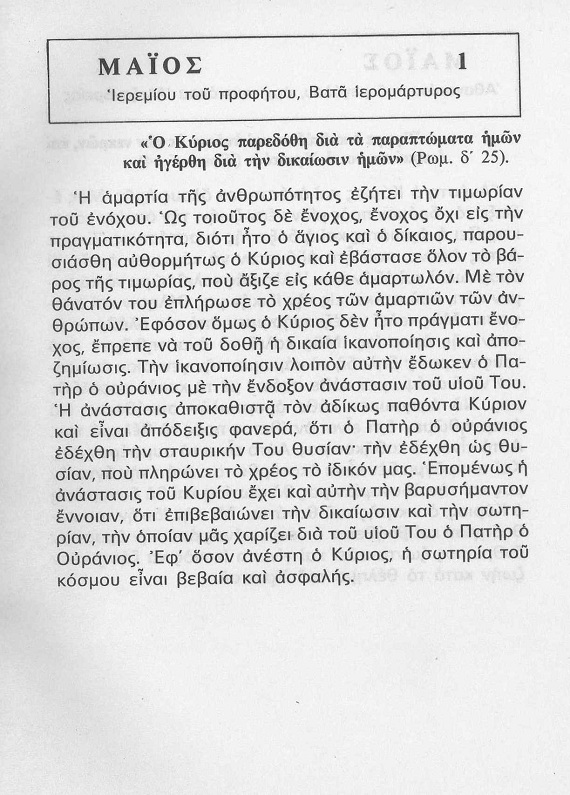 ΜΑΪΟΣ 1

Ἱερεμίου τοῦ προφήτου, Βατᾶ ἱερομάρτυρος

«Ὁ Κύριος παρεδόθη διὰ τὰ παραπτώματα ἡμῶν καὶ ἠγέρθη διὰ τὴν δικαίωσιν ἡμῶν» (Ρωμ. δ´ 25).

Ἡ ἁμαρτία τῆς ἀνθρωπότητος ἐζήτει τὴν τιμωρίαν τοῦ ἐνόχου. Ὡς τοιοῦτος δὲ ἔνοχος, ἔνοχος ὄχι εἰς τὴν πραγματικότητα, διότι ἦτο ὁ ἅγιος καὶ ὁ δίκαιος, παρουσιάσθη αὐθορμήτως ὁ Κύριος καὶ ἐβάστασε ὅλον τὸ βάρος τῆς τιμωρίας, ποὺ ἄξιζε εἰς κάθε ἁμαρτωλόν. Μὲ τὸν θάνατόν του ἐπλήρωσε τὸ χρέος τῶν ἁμαρτιῶν τῶν ἀνθρώπων. Ἐφόσον ὅμως ὁ Κύριος δὲν ἦτο πράγματι ἔνοχος, ἔπρεπε νὰ τοῦ δοθῇ ἡ δικαία ἱκανοποίησις καὶ ἀποζημίωσις. Τὴν ἱκανοποίησιν λοιπὸν αὐτὴν ἔδωκεν ὁ Πατὴρ ὁ οὐράνιος μὲ τὴν ἔνδοξον ἀνάστασιν τοῦ υἱοῦ Του. Ἡ ἀνάστασις ἀποκαθιστᾷ τὸν ἀδίκως παθόντα Κύριον καὶ εἶναι ἀπόδειξις φανερά, ὅτι ὁ Πατὴρ ὁ οὐράνιος ἐδέχθη τὴν σταυρικήν Του θυσίαν· τὴν ἐδέχθη ὡς θυσίαν, ποὺ πληρώνει τὸ χρέος τὸ ἰδικόν μας. Ἑπομένως ἡ ἀνάστασις τοῦ Κυρίου ἔχει καὶ αὐτὴν τὴν βαρυσήμαντον ἔννοιαν, ὅτι ἐπιβεβαιώνει τὴν δικαίωσιν καὶ τὴν σωτηρίαν, τὴν ὁποίαν μᾶς χαρίζει διὰ τοῦ υἱοῦ Του ὁ Πατὴρ ὁ Οὐράνιος. Ἐφ᾽ ὅσον ἀνέστη ὁ Κύριος, ἡ σωτηρία τοῦ κόσμου εἶναι βεβαία καὶ ἀσφαλής.